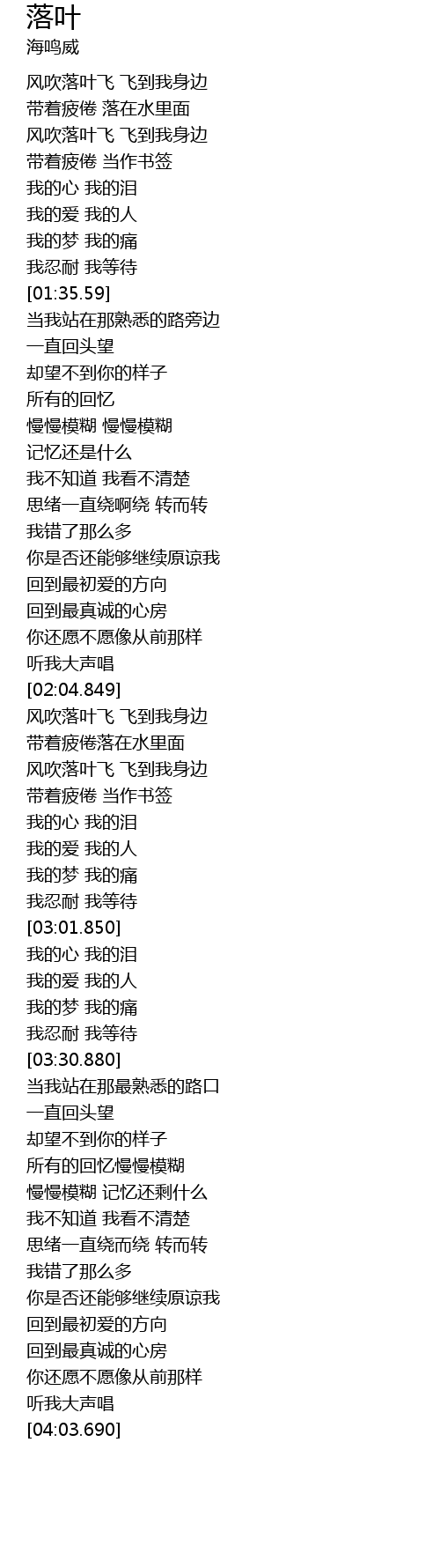 落叶
海鸣威

风吹落叶飞 飞到我身边
带着疲倦 落在水里面
风吹落叶飞 飞到我身边
带着疲倦 当作书签
我的心 我的泪
我的爱 我的人
我的梦 我的痛
我忍耐 我等待
[01:35.59]
当我站在那熟悉的路旁边
一直回头望
却望不到你的样子
所有的回忆
慢慢模糊 慢慢模糊
记忆还是什么
我不知道 我看不清楚
思绪一直绕啊绕 转而转
我错了那么多
你是否还能够继续原谅我
回到最初爱的方向
回到最真诚的心房
你还愿不愿像从前那样
听我大声唱
[02:04.849]
风吹落叶飞 飞到我身边
带着疲倦落在水里面
风吹落叶飞 飞到我身边
带着疲倦 当作书签
我的心 我的泪
我的爱 我的人
我的梦 我的痛
我忍耐 我等待
[03:01.850]
我的心 我的泪
我的爱 我的人
我的梦 我的痛
我忍耐 我等待
[03:30.880]
当我站在那最熟悉的路口
一直回头望
却望不到你的样子
所有的回忆慢慢模糊
慢慢模糊 记忆还剩什么
我不知道 我看不清楚
思绪一直绕而绕 转而转
我错了那么多
你是否还能够继续原谅我
回到最初爱的方向
回到最真诚的心房
你还愿不愿像从前那样
听我大声唱
[04:03.690]